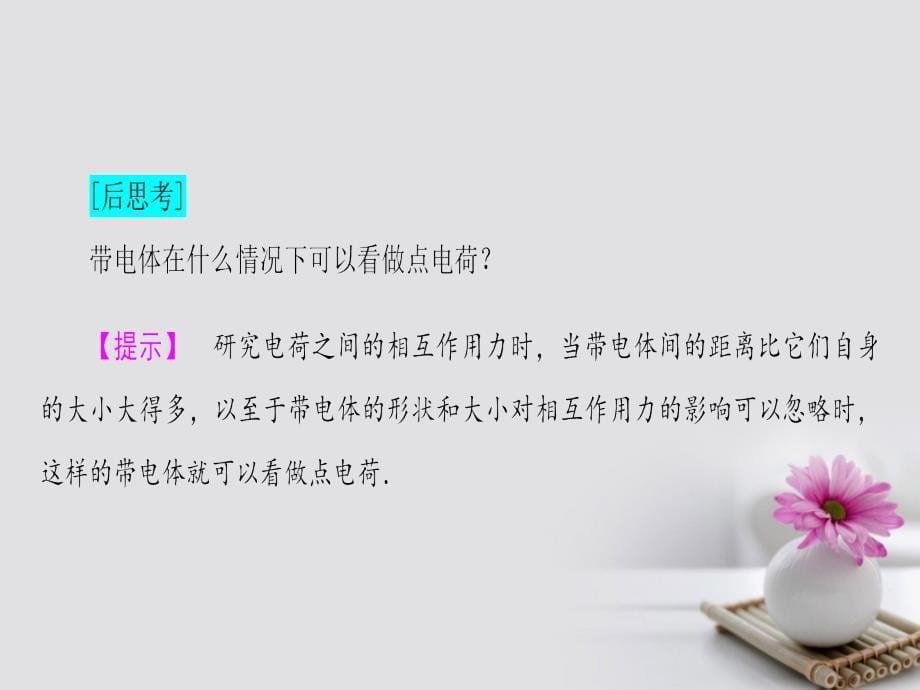 [后思考]

带电体在什么情况下可以看做点电荷？

【提示】 研究电荷之间的相互作用力时，当带电体间的距离比它们自身的大小大得多，以至于带电体的形状和大小对相互作用力的影响可以忽略时，这样的带电体就可以看做点电荷.